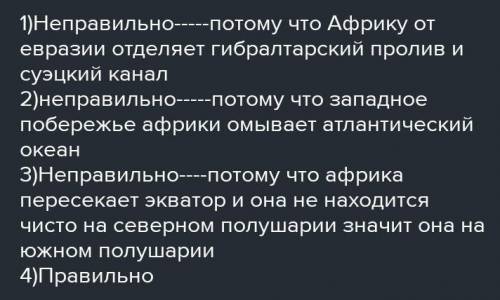 1)Неправильно-----потому что Африку от евразии отделяет гибралтарский пролив и суэцкий канал
2)неправильно-----потому что западное побережье африки омывает атлантический океан
3)Неправильно----потому что африка пересекает экватор и она не находится чисто на северном полушарии значит она на южном полушарии
4)Правильно